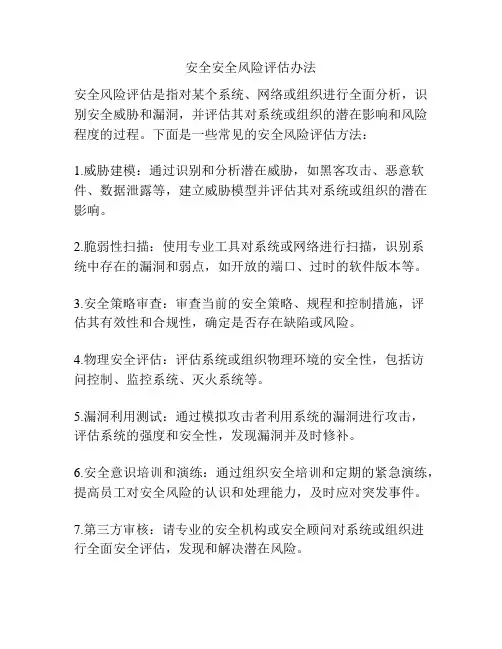 安全安全风险评估办法

安全风险评估是指对某个系统、网络或组织进行全面分析，识别安全威胁和漏洞，并评估其对系统或组织的潜在影响和风险程度的过程。下面是一些常见的安全风险评估方法：

1.威胁建模：通过识别和分析潜在威胁，如黑客攻击、恶意软件、数据泄露等，建立威胁模型并评估其对系统或组织的潜在影响。

2.脆弱性扫描：使用专业工具对系统或网络进行扫描，识别系统中存在的漏洞和弱点，如开放的端口、过时的软件版本等。

3.安全策略审查：审查当前的安全策略、规程和控制措施，评估其有效性和合规性，确定是否存在缺陷或风险。

4.物理安全评估：评估系统或组织物理环境的安全性，包括访问控制、监控系统、灭火系统等。

5.漏洞利用测试：通过模拟攻击者利用系统的漏洞进行攻击，评估系统的强度和安全性，发现漏洞并及时修补。

6.安全意识培训和演练：通过组织安全培训和定期的紧急演练，提高员工对安全风险的认识和处理能力，及时应对突发事件。

7.第三方审核：请专业的安全机构或安全顾问对系统或组织进行全面安全评估，发现和解决潜在风险。